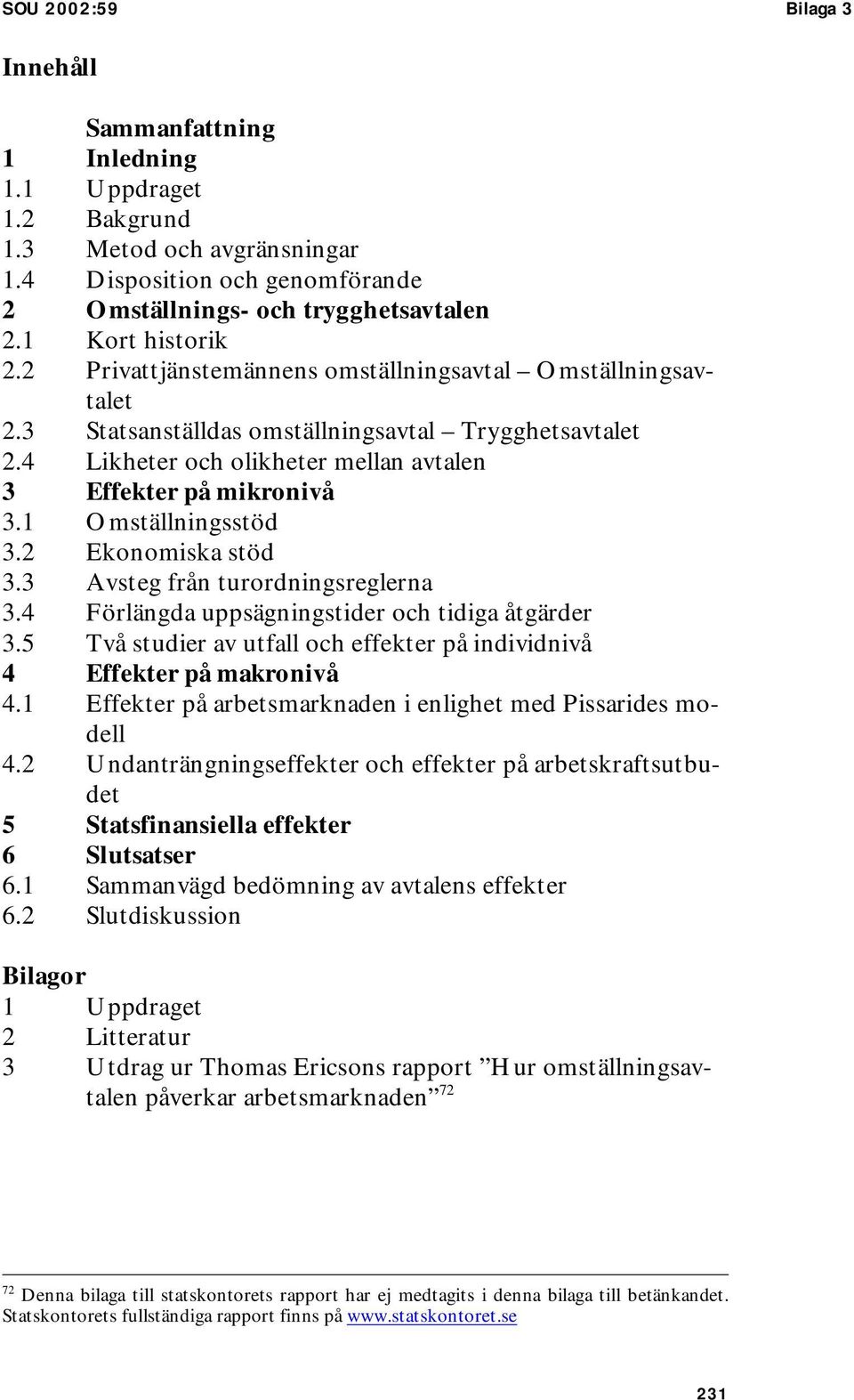 SOU 2002:59 Bilaga 3

Innehåll

Sammanfattning
1 Inledning
1.1 Uppdraget
1.2 Bakgrund
1.3 Metod och avgränsningar
1.4 Disposition och genomförande
2 Omställnings- och trygghetsavtalen
2.1 Kort historik
2.2 Privattjänstemännens omställningsavtal – Omställningsavtalet
2.3 Statsanställdas omställningsavtal – Trygghetsavtalet
2.4 Likheter och olikheter mellan avtalen
3 Effekter på mikronivå
3.1 Omställningsstöd
3.2 Ekonomiska stöd
3.3 Avsteg från turordningsreglerna
3.4 Förlängda uppsägningstider och tidiga åtgärder
3.5 Två studier av utfall och effekter på individnivå
4 Effekter på makronivå
4.1 Effekter på arbetsmarknaden i enlighet med Pissarides modell
4.2 Undanträngningseffekter och effekter på arbetskraftsutbudet
5 Statsfinansiella effekter
6 Slutsatser
6.1 Sammanvägd bedömning av avtalens effekter
6.2 Slutdiskussion

Bilagor
1 Uppdraget
2 Litteratur
3 Utdrag ur Thomas Ericsons rapport ”Hur omställningsavtalen påverkar arbetsmarknaden” $^{72}$

$^{72}$ Denna bilaga till statskontorets rapport har ej medtagits i denna bilaga till betänkandet. Statskontorets fullständiga rapport finns på www.statskontoret.se

231